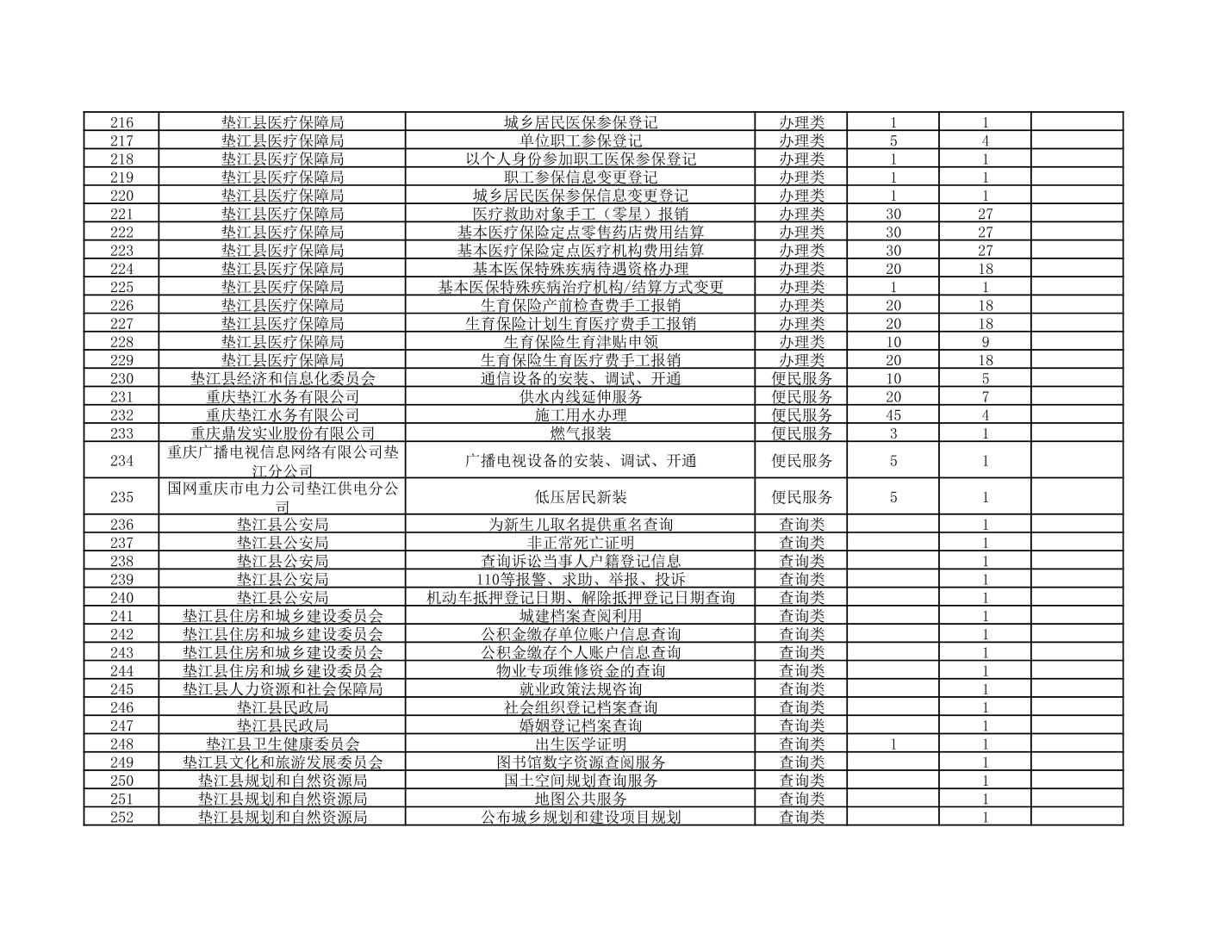 | 216 | 垫江县医疗保障局 | 城乡居民医保参保登记 | 办理类 | 1 | 1 | |
|---|---|---|---|---|---|---|
| 217 | 垫江县医疗保障局 | 单位职工参保登记 | 办理类 | 5 | 4 | |
| 218 | 垫江县医疗保障局 | 以个人身份参加职工医保参保登记 | 办理类 | 1 | 1 | |
| 219 | 垫江县医疗保障局 | 职工参保信息变更登记 | 办理类 | 1 | 1 | |
| 220 | 垫江县医疗保障局 | 城乡居民医保参保信息变更登记 | 办理类 | 1 | 1 | |
| 221 | 垫江县医疗保障局 | 医疗救助对象手工（零星）报销 | 办理类 | 30 | 27 | |
| 222 | 垫江县医疗保障局 | 基本医疗保险定点零售药店费用结算 | 办理类 | 30 | 27 | |
| 223 | 垫江县医疗保障局 | 基本医疗保险定点医疗机构费用结算 | 办理类 | 30 | 27 | |
| 224 | 垫江县医疗保障局 | 基本医保特殊疾病待遇资格办理 | 办理类 | 20 | 18 | |
| 225 | 垫江县医疗保障局 | 基本医保特殊疾病治疗机构/结算方式变更 | 办理类 | 1 | 1 | |
| 226 | 垫江县医疗保障局 | 生育保险产前检查费手工报销 | 办理类 | 20 | 18 | |
| 227 | 垫江县医疗保障局 | 生育保险计划生育医疗费手工报销 | 办理类 | 20 | 18 | |
| 228 | 垫江县医疗保障局 | 生育保险生育津贴申领 | 办理类 | 10 | 9 | |
| 229 | 垫江县医疗保障局 | 生育保险生育医疗费手工报销 | 办理类 | 20 | 18 | |
| 230 | 垫江县经济和信息化委员会 | 通信设备的安装、调试、开通 | 便民服务 | 10 | 5 | |
| 231 | 重庆垫江水务有限公司 | 供水内线延伸服务 | 便民服务 | 20 | 7 | |
| 232 | 重庆垫江水务有限公司 | 施工用水办理 | 便民服务 | 45 | 4 | |
| 233 | 重庆鼎发实业股份有限公司 | 燃气报装 | 便民服务 | 3 | 1 | |
| 234 | 重庆广播电视信息网络有限公司垫江分公司 | 广播电视设备的安装、调试、开通 | 便民服务 | 5 | 1 | |
| 235 | 国网重庆市电力公司垫江供电分公司 | 低压居民新装 | 便民服务 | 5 | 1 | |
| 236 | 垫江县公安局 | 为新生儿取名提供重名查询 | 查询类 | | 1 | |
| 237 | 垫江县公安局 | 非正常死亡证明 | 查询类 | | 1 | |
| 238 | 垫江县公安局 | 查询诉讼当事人户籍登记信息 | 查询类 | | 1 | |
| 239 | 垫江县公安局 | 110等报警、求助、举报、投诉 | 查询类 | | 1 | |
| 240 | 垫江县公安局 | 机动车抵押登记日期、解除抵押登记日期查询 | 查询类 | | 1 | |
| 241 | 垫江县住房和城乡建设委员会 | 城建档案查阅利用 | 查询类 | | 1 | |
| 242 | 垫江县住房和城乡建设委员会 | 公积金缴存单位账户信息查询 | 查询类 | | 1 | |
| 243 | 垫江县住房和城乡建设委员会 | 公积金缴存个人账户信息查询 | 查询类 | | 1 | |
| 244 | 垫江县住房和城乡建设委员会 | 物业专项维修资金的查询 | 查询类 | | 1 | |
| 245 | 垫江县人力资源和社会保障局 | 就业政策法规咨询 | 查询类 | | 1 | |
| 246 | 垫江县民政局 | 社会组织登记档案查询 | 查询类 | | 1 | |
| 247 | 垫江县民政局 | 婚姻登记档案查询 | 查询类 | | 1 | |
| 248 | 垫江县卫生健康委员会 | 出生医学证明 | 查询类 | 1 | 1 | |
| 249 | 垫江县文化和旅游发展委员会 | 图书馆数字资源查阅服务 | 查询类 | | 1 | |
| 250 | 垫江县规划和自然资源局 | 国土空间规划查询服务 | 查询类 | | 1 | |
| 251 | 垫江县规划和自然资源局 | 地图公共服务 | 查询类 | | 1 | |
| 252 | 垫江县规划和自然资源局 | 公布城乡规划和建设项目规划 | 查询类 | | 1 | |